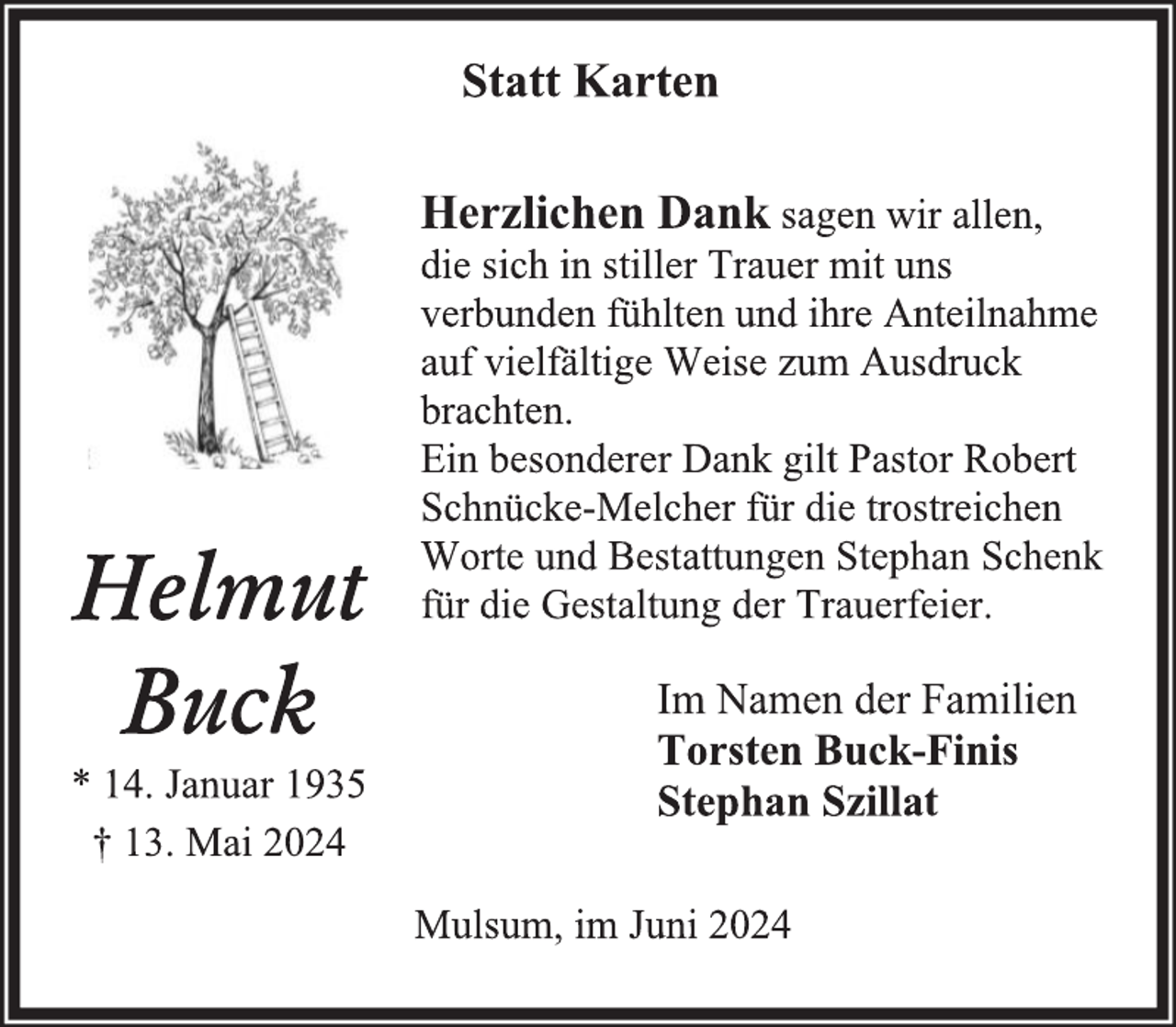 Statt Karten

Herzlichen Dank sagen wir allen, die sich in stiller Trauer mit uns verbunden fühlten und ihre Anteilnahme auf vielfältige Weise zum Ausdruck brachten.
Ein besonderer Dank gilt Pastor Robert Schnücke-Melcher für die trostreichen Worte und Bestattungen Stephan Schenk für die Gestaltung der Trauerfeier.

Helmut Buck
* 14. Januar 1935
† 13. Mai 2024

Im Namen der Familien
Torsten Buck-Finis
Stephan Szillat

Mulsum, im Juni 2024